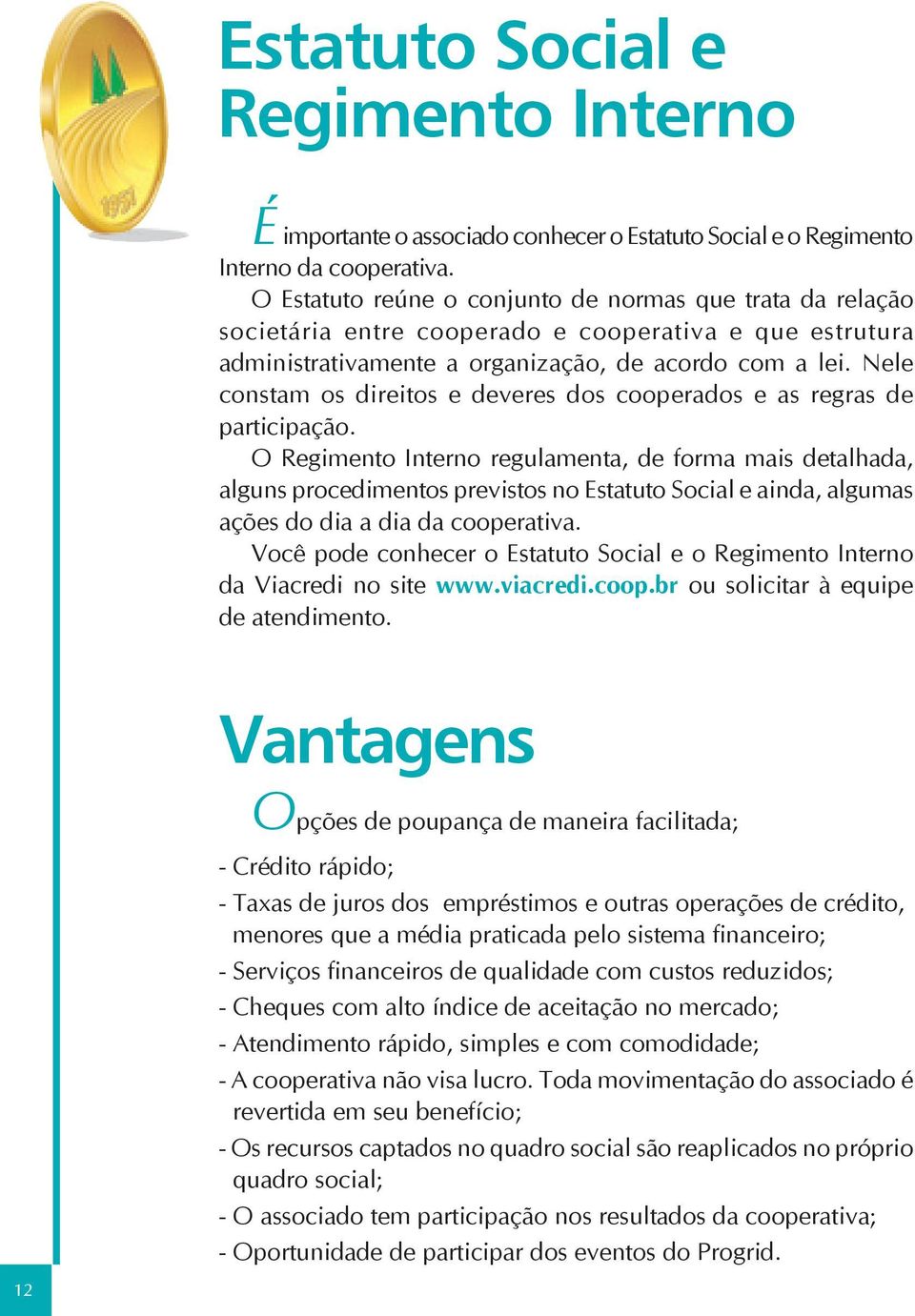 1951

Estatuto Social e Regimento Interno

É importante o associado conhecer o Estatuto Social e o Regimento Interno da cooperativa.

O Estatuto reúne o conjunto de normas que trata da relação societária entre cooperado e cooperativa e que estrutura administrativamente a organização, de acordo com a lei. Nele constam os direitos e deveres dos cooperados e as regras de participação.

O Regimento Interno regulamenta, de forma mais detalhada, alguns procedimentos previstos no Estatuto Social e ainda, algumas ações do dia a dia da cooperativa.

Você pode conhecer o Estatuto Social e o Regimento Interno da Viacredi no site www.viacredi.coop.br ou solicitar à equipe de atendimento.

Vantagens

Opções de poupança de maneira facilitada;

- Crédito rápido;
- Taxas de juros dos empréstimos e outras operações de crédito, menores que a média praticada pelo sistema financeiro;
- Serviços financeiros de qualidade com custos reduzidos;
- Cheques com alto índice de aceitação no mercado;
- Atendimento rápido, simples e com comodidade;
- A cooperativa não visa lucro. Toda movimentação do associado é revertida em seu benefício;
- Os recursos captados no quadro social são reaplicados no próprio quadro social;
- O associado tem participação nos resultados da cooperativa;
- Oportunidade de participar dos eventos do Progrid.

12